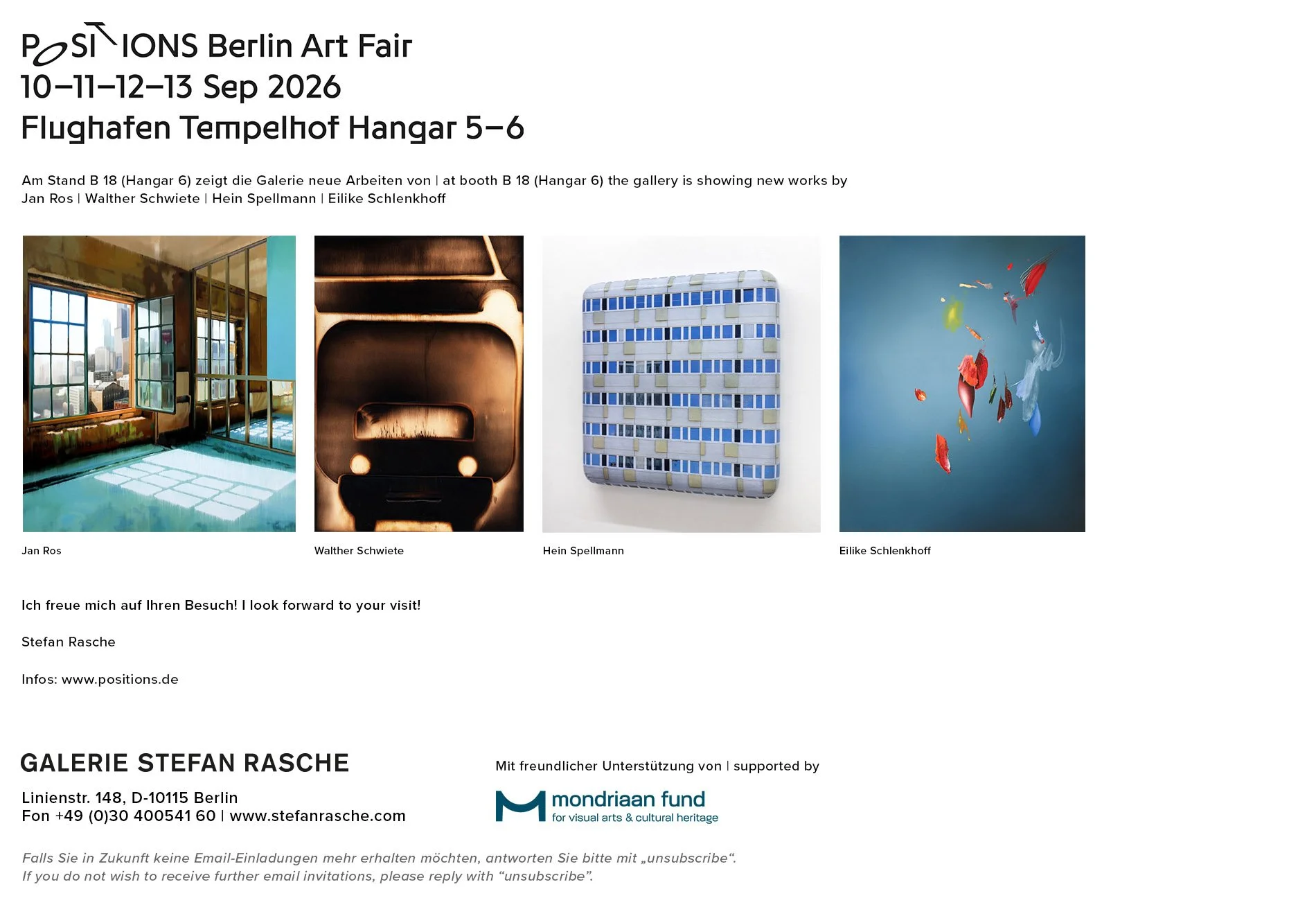 POSITIONS Berlin Art Fair
10–11–12–13 Sep 2026
Flughafen Tempelhof Hangar 5–6

Am Stand B 18 (Hangar 6) zeigt die Galerie neue Arbeiten von | at booth B 18 (Hangar 6) the gallery is showing new works by
Jan Ros | Walther Schwiete | Hein Spellmann | Eilike Schlenkhoff

Jan Ros

Walther Schwiete

Hein Spellmann

Eilike Schlenkhoff

Ich freue mich auf Ihren Besuch! I look forward to your visit!

Stefan Rasche

Infos: www.positions.de

GALERIE STEFAN RASCHE

Linienstr. 148, D-10115 Berlin
Fon +49 (0)30 400541 60 | www.stefanrasche.com

Mit freundlicher Unterstützung von | supported by

mondriaan fund
for visual arts & cultural heritage

Falls Sie in Zukunft keine Email-Einladungen mehr erhalten möchten, antworten Sie bitte mit „unsubscribe“.
If you do not wish to receive further email invitations, please reply with “unsubscribe”.